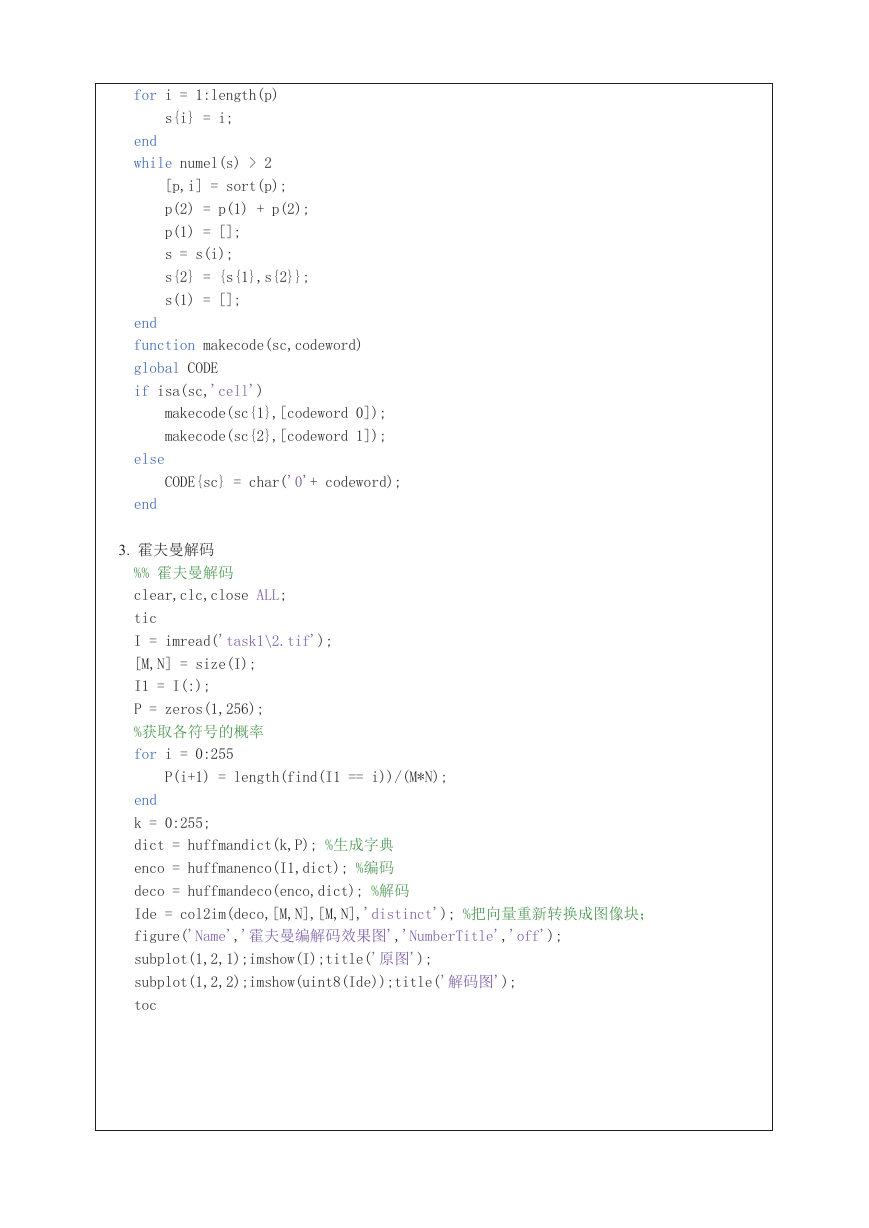 for i = 1:length(p)
    s{i} = i;
end
while numel(s) > 2
    [p,i] = sort(p);
    p(2) = p(1) + p(2);
    p(1) = [];
    s = s(i);
    s{2} = {s{1},s{2}};
    s(1) = [];
end
function makecode(sc,codeword)
global CODE
if isa(sc,'cell')
    makecode(sc{1},[codeword 0]);
    makecode(sc{2},[codeword 1]);
else
    CODE{sc} = char('0'+ codeword);
end

3. 霍夫曼解码
%% 霍夫曼解码
clear,clc,close ALL;
tic
I = imread('task1\2.tif');
[M,N] = size(I);
I1 = I(:);
P = zeros(1,256);
%获取各符号的概率
for i = 0:255
    P(i+1) = length(find(I1 == i))/(M*N);
end
k = 0:255;
dict = huffmandict(k,P); %生成字典
enco = huffmanenco(I1,dict); %编码
deco = huffmandeco(enco,dict); %解码
Ide = col2im(deco,[M,N],[M,N],'distinct'); %把向量重新转换成图像块;
figure('Name','霍夫曼编解码效果图','NumberTitle','off');
subplot(1,2,1);imshow(I);title('原图');
subplot(1,2,2);imshow(uint8(Ide));title('解码图');
toc